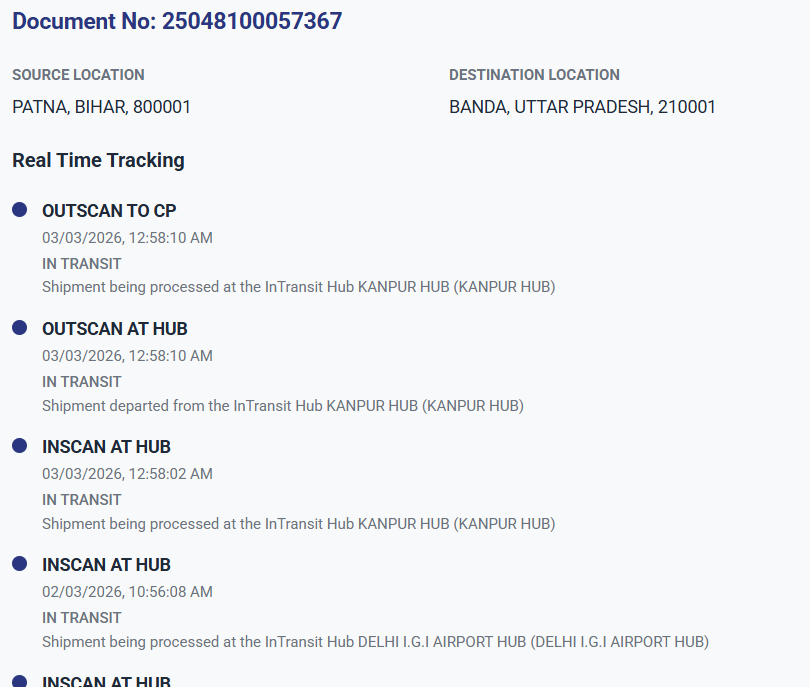 Document No: 25048100057367

SOURCE LOCATION

PATNA, BIHAR, 800001

DESTINATION LOCATION

BANDA, UTTAR PRADESH, 210001

Real Time Tracking

OUTSCAN TO CP
03/03/2026, 12:58:10 AM
IN TRANSIT
Shipment being processed at the InTransit Hub KANPUR HUB (KANPUR HUB)

OUTSCAN AT HUB
03/03/2026, 12:58:10 AM
IN TRANSIT
Shipment departed from the InTransit Hub KANPUR HUB (KANPUR HUB)

INSCAN AT HUB
03/03/2026, 12:58:02 AM
IN TRANSIT
Shipment being processed at the InTransit Hub KANPUR HUB (KANPUR HUB)

INSCAN AT HUB
02/03/2026, 10:56:08 AM
IN TRANSIT
Shipment being processed at the InTransit Hub DELHI I.G.I AIRPORT HUB (DELHI I.G.I AIRPORT HUB)

INSCAN AT HUB